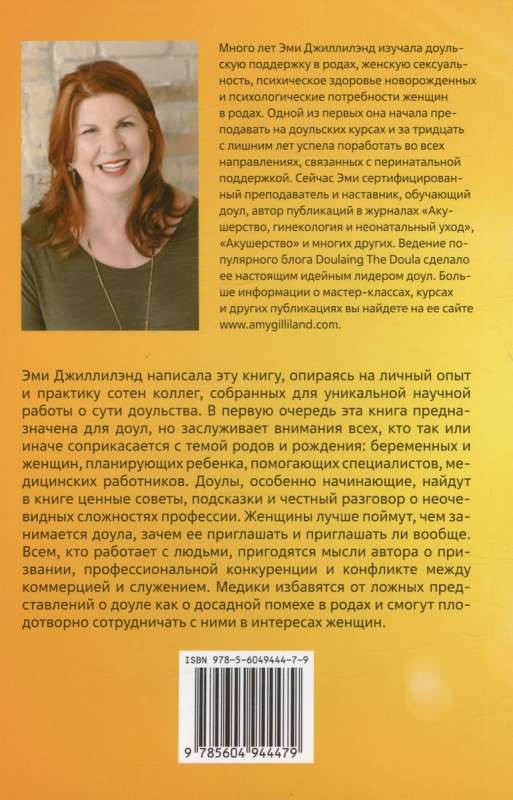 Много лет Эми Джиллилэнд изучала доульскую поддержку в родах, женскую сексуальность, психическое здоровье новорожденных и психологические потребности женщин в родах. Одной из первых она начала преподавать на доульских курсах и за тридцать с лишним лет успела поработать во всех направлениях, связанных с перинатальной поддержкой. Сейчас Эми сертифицированный преподаватель и наставник, обучающий доул, автор публикаций в журналах «Акушерство, гинекология и неонатальный уход», «Акушерство» и многих других. Ведение популярного блога Doulaing The Doula сделало ее настоящим идейным лидером доул. Больше информации о мастер-классах, курсах и других публикациях вы найдете на ее сайте www.amygilliland.com.

Эми Джиллилэнд написала эту книгу, опираясь на личный опыт и практику сотен коллег, собранных для уникальной научной работы о сути доульства. В первую очередь эта книга предназначена для доул, но заслуживает внимания всех, кто так или иначе соприкасается с темой родов и рождения: беременных и женщин, планирующих ребенка, помогающих специалистов, медицинских работников. Доулы, особенно начинающие, найдут в книге ценные советы, подсказки и честный разговор о неочевидных сложностях профессии. Женщины лучше поймут, чем занимается доула, зачем ее приглашать и приглашать ли вообще. Всем, кто работает с людьми, пригодятся мысли автора о призвании, профессиональной конкуренции и конфликте между коммерцией и служением. Медики избавятся от ложных представлений о доуле как о досадной помехе в родах и смогут плодотворно сотрудничать с ними в интересах женщин.

ISBN 978-5-6049444-7-9

9 785604 944479